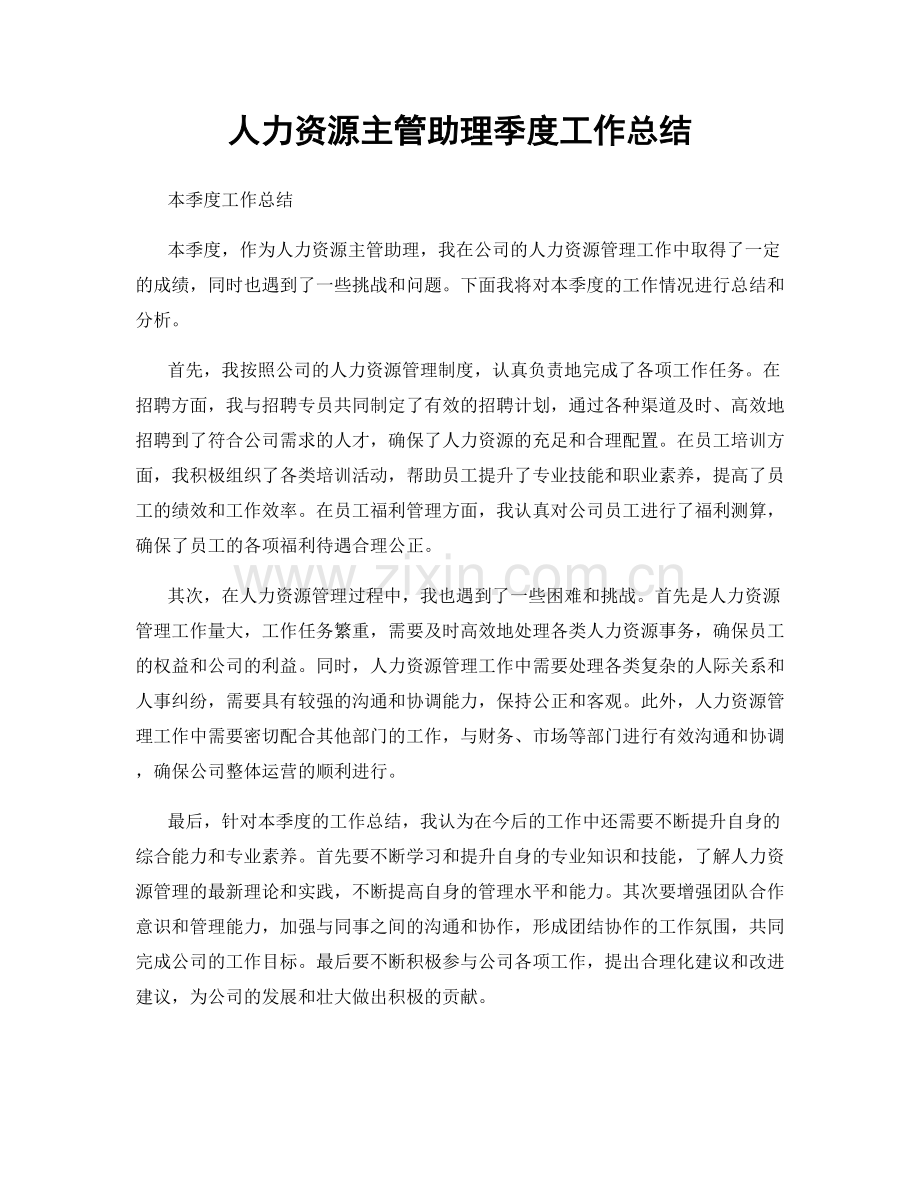 人力资源主管助理季度工作总结

本季度工作总结

本季度，作为人力资源主管助理，我在公司的人力资源管理工作中取得了一定的成绩，同时也遇到了一些挑战和问题。下面我将对本季度的工作情况进行总结和分析。

首先，我按照公司的人力资源管理制度，认真负责地完成了各项工作任务。在招聘方面，我与招聘专员共同制定了有效的招聘计划，通过各种渠道及时、高效地招聘到了符合公司需求的人才，确保了人力资源的充足和合理配置。在员工培训方面，我积极组织了各类培训活动，帮助员工提升了专业技能和职业素养，提高了员工的绩效和工作效率。在员工福利管理方面，我认真对公司员工进行了福利测算，确保了员工的各项福利待遇合理公正。

其次，在人力资源管理过程中，我也遇到了一些困难和挑战。首先是人力资源管理工作量大，工作任务繁重，需要及时高效地处理各类人力资源事务，确保员工的权益和公司的利益。同时，人力资源管理工作中需要处理各类复杂的人际关系和人事纠纷，需要具有较强的沟通和协调能力，保持公正和客观。此外，人力资源管理工作中需要密切配合其他部门的工作，与财务、市场等部门进行有效沟通和协调，确保公司整体运营的顺利进行。

最后，针对本季度的工作总结，我认为在今后的工作中还需要不断提升自身的综合能力和专业素养。首先要不断学习和提升自身的专业知识和技能，了解人力资源管理的最新理论和实践，不断提高自身的管理水平和能力。其次要增强团队合作意识和管理能力，加强与同事之间的沟通和协作，形成团结协作的工作氛围，共同完成公司的工作目标。最后要不断积极参与公司各项工作，提出合理化建议和改进建议，为公司的发展和壮大做出积极的贡献。

www.zixin.com.cn